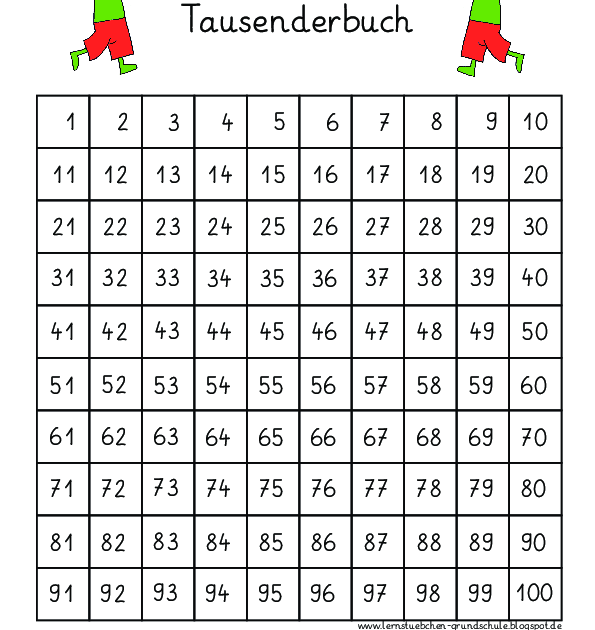 Tausenderbuch

| 1 | 2 | 3 | 4 | 5 | 6 | 7 | 8 | 9 | 10 |
|---|---|---|---|---|---|---|---|---|---|
| 11 | 12 | 13 | 14 | 15 | 16 | 17 | 18 | 19 | 20 |
| 21 | 22 | 23 | 24 | 25 | 26 | 27 | 28 | 29 | 30 |
| 31 | 32 | 33 | 34 | 35 | 36 | 37 | 38 | 39 | 40 |
| 41 | 42 | 43 | 44 | 45 | 46 | 47 | 48 | 49 | 50 |
| 51 | 52 | 53 | 54 | 55 | 56 | 57 | 58 | 59 | 60 |
| 61 | 62 | 63 | 64 | 65 | 66 | 67 | 68 | 69 | 70 |
| 71 | 72 | 73 | 74 | 75 | 76 | 77 | 78 | 79 | 80 |
| 81 | 82 | 83 | 84 | 85 | 86 | 87 | 88 | 89 | 90 |
| 91 | 92 | 93 | 94 | 95 | 96 | 97 | 98 | 99 | 100 |

www.lernstuebchen-grundschule.blogspot.de